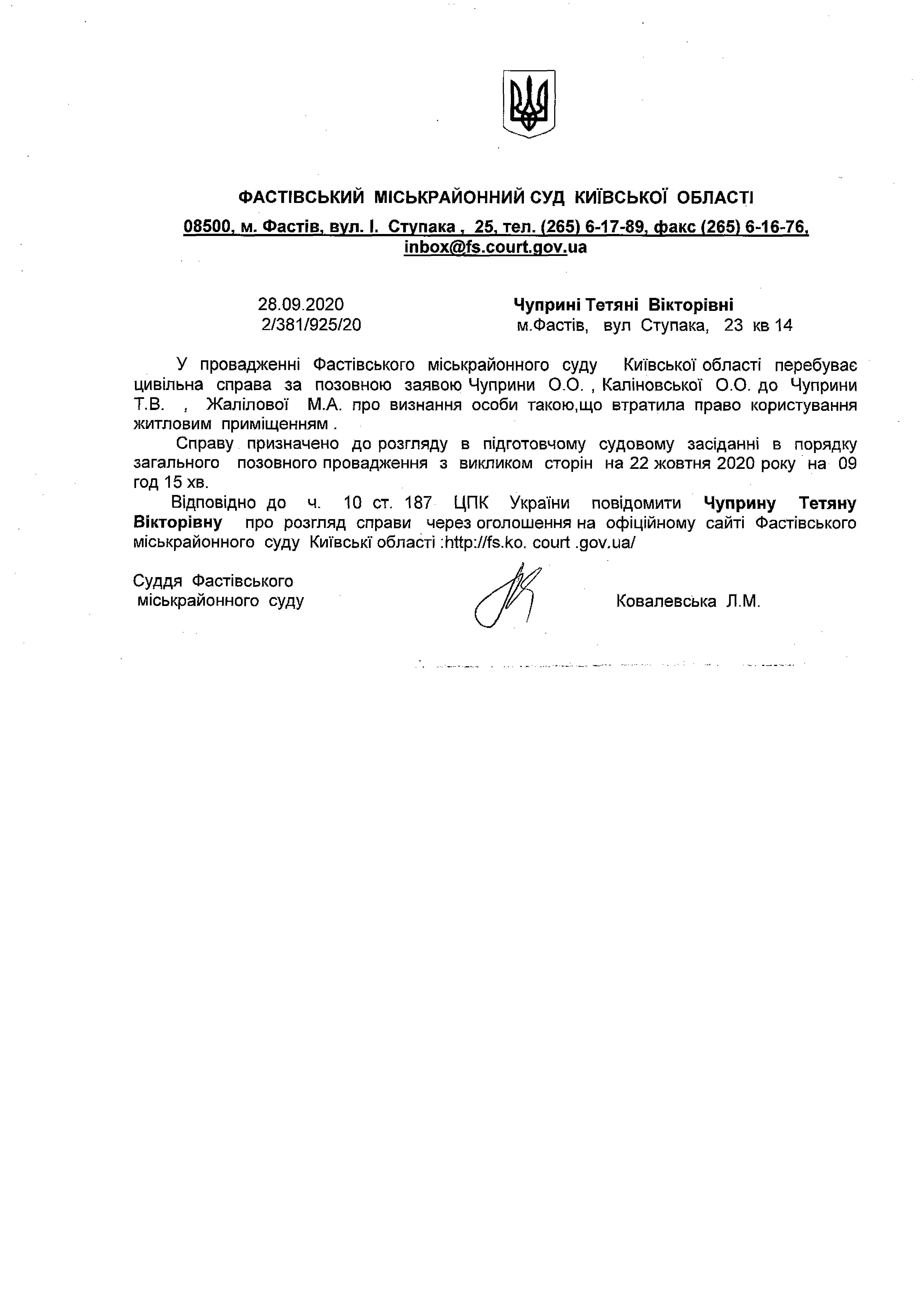 ФАСТІВСЬКИЙ МІСЬКРАЙОННИЙ СУД КИЇВСЬКОЇ ОБЛАСТІ
08500, м. Фастів, вул. І. Ступака , 25, тел. (265) 6-17-89, факс (265) 6-16-76, inbox@fs.court.gov.ua

28.09.2020
2/381/925/20

Чуприні Тетяні Вікторівні
м.Фастів, вул Ступака, 23 кв 14

У провадженні Фастівського міськрайонного суду Київської області перебуває цивільна справа за позовною заявою Чуприни О.О. , Каліновської О.О. до Чуприни Т.В. , Жалілової М.А. про визнання особи такою,що втратила право користування житловим приміщенням .

Справу призначено до розгляду в підготовчому судовому засіданні в порядку загального позовного провадження з викликом сторін на 22 жовтня 2020 року на 09 год 15 хв.

Відповідно до ч. 10 ст. 187 ЦПК України повідомити Чуприну Тетяну Вікторівну про розгляд справи через оголошення на офіційному сайті Фастівського міськрайонного суду Київські області :http://fs.ko. court .gov.ua/

Суддя Фастівського
міськрайонного суду

Ковалевська Л.М.